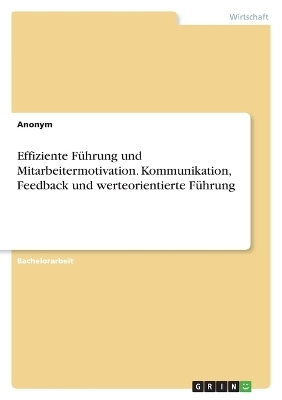 Wirtschaft

Anonym

Effiziente Führung und Mitarbeitermotivation. Kommunikation, Feedback und werteorientierte Führung

Bachelorarbeit

GRIN